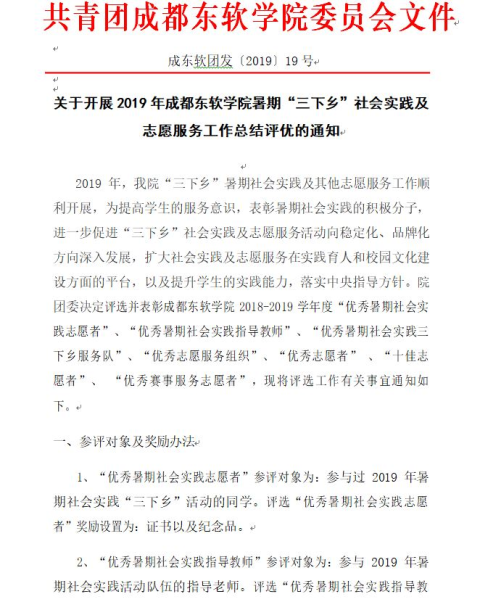 共青团成都东软学院委员会文件

成东软团发〔2019〕19 号

关于开展 2019 年成都东软学院暑期“三下乡”社会实践及志愿服务工作总结评优的通知

2019 年，我院“三下乡”暑期社会实践及其他志愿服务工作顺利开展，为提高学生的服务意识，表彰暑期社会实践的积极分子，进一步促进“三下乡”社会实践及志愿服务活动向稳定化、品牌化方向深入发展，扩大社会实践及志愿服务在实践育人和校园文化建设方面的平台，以及提升学生的实践能力，落实中央指导方针。院团委决定评选并表彰成都东软学院 2018-2019 学年度“优秀暑期社会实践志愿者”、“优秀暑期社会实践指导教师”、“优秀暑期社会实践三下乡服务队”、“优秀志愿服务组织”、“优秀志愿者”、“十佳志愿者”、“优秀赛事服务志愿者”，现将评选工作有关事宜通知如下。

一、参评对象及奖励办法

1、“优秀暑期社会实践志愿者”参评对象为：参与过 2019 年暑期社会实践“三下乡”活动的同学。评选“优秀暑期社会实践志愿者”奖励设置为：证书以及纪念品。

2、“优秀暑期社会实践指导教师”参评对象为：参与 2019 年暑期社会实践活动队伍的指导老师。评选“优秀暑期社会实践指导教